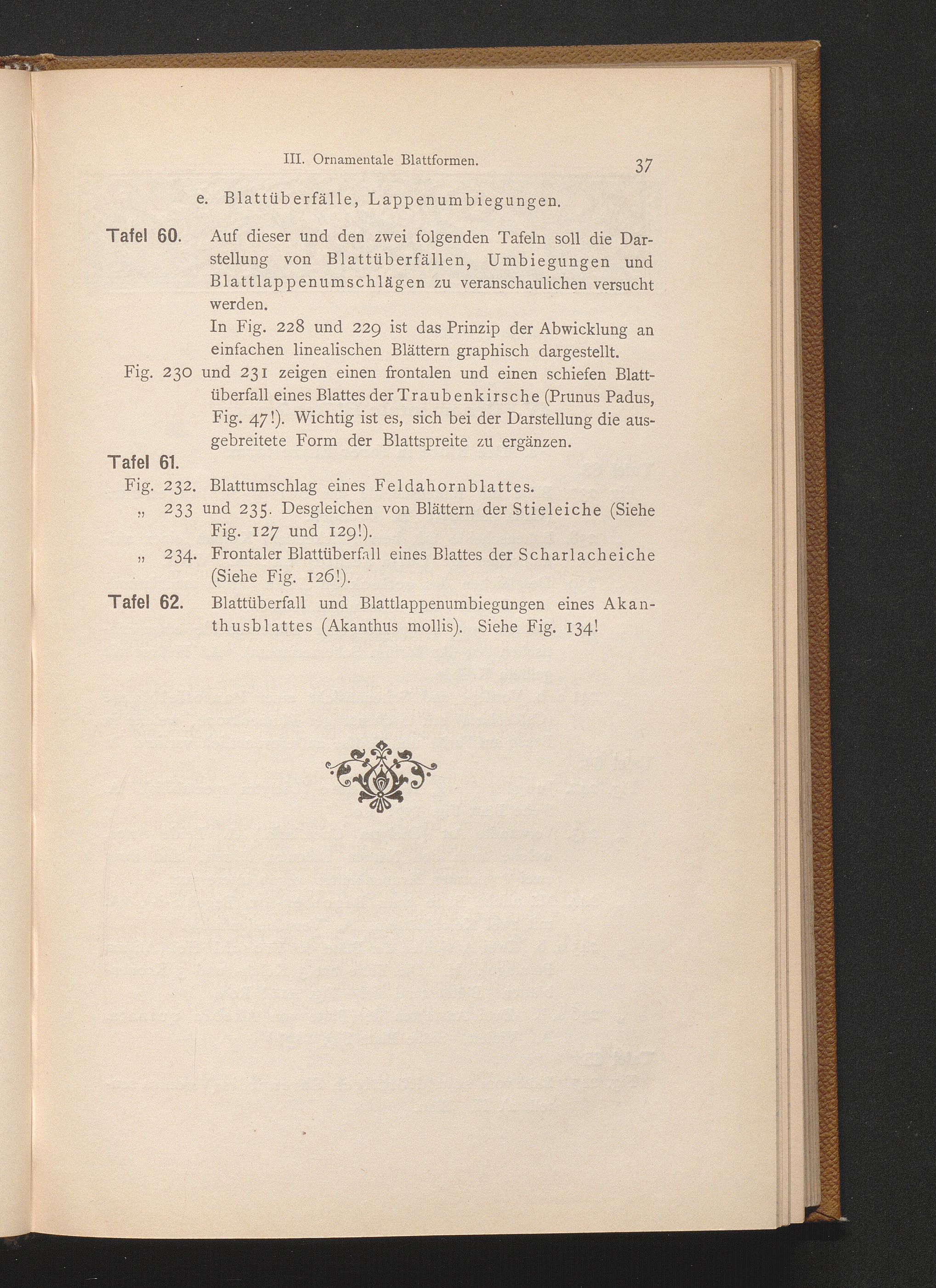 III. Ornamentale Blattformen. 37

e. Blattüberfälle, Lappenumbiegungen.

Tafel 60. Auf dieser und den zwei folgenden Tafeln soll die Darstellung von Blattüberfällen, Umbiegungen und Blattlappenumschlägen zu veranschaulichen versucht werden.

In Fig. 228 und 229 ist das Prinzip der Abwicklung an einfachen linealischen Blättern graphisch dargestellt.

Fig. 230 und 231 zeigen einen frontalen und einen schiefen Blattüberfall eines Blattes der Traubenkirsche (Prunus Padus, Fig. 47!). Wichtig ist es, sich bei der Darstellung die ausgebreitete Form der Blattspreite zu ergänzen.

Tafel 61.

Fig. 232. Blattumschlag eines Feldahornblattes.

„ 233 und 235. Desgleichen von Blättern der Stieleiche (Siehe Fig. 127 und 129!).

„ 234. Frontaler Blattüberfall eines Blattes der Scharlacheiche (Siehe Fig. 126!).

Tafel 62. Blattüberfall und Blattlappenumbiegungen eines Akanthusblattes (Akanthus mollis). Siehe Fig. 134!